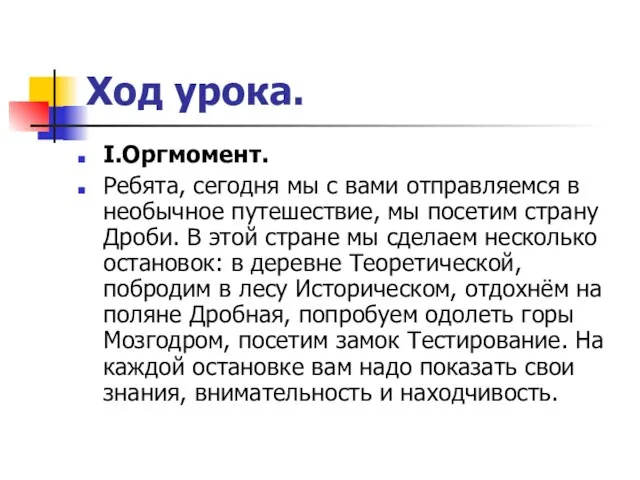 Ход урока.

I.Оргмомент.

Ребята, сегодня мы с вами отправляемся в необычное путешествие, мы посетим страну Дроби. В этой стране мы сделаем несколько остановок: в деревне Теоретической, побродим в лесу Историческом, отдохнём на поляне Дробная, попробуем одолеть горы Мозгодром, посетим замок Тестирование. На каждой остановке вам надо показать свои знания, внимательность и находчивость.